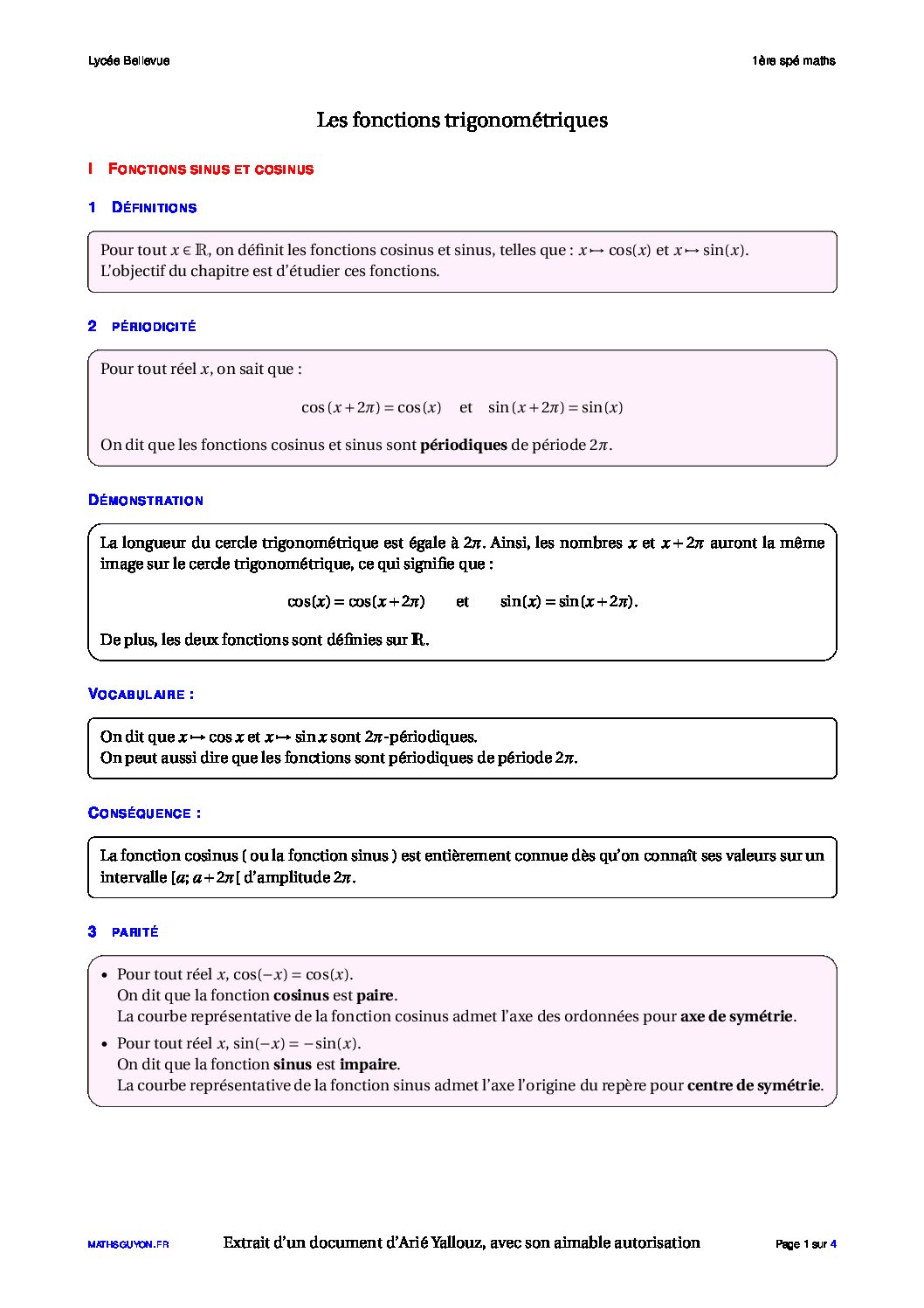 Lycée Bellevue

1ère spé maths

Les fonctions trigonométriques

I FONCTIONS SINUS ET COSINUS

1 DÉFINITIONS

Pour tout $x \in \mathbb{R}$, on définit les fonctions cosinus et sinus, telles que : $x \mapsto \cos(x)$ et $x \mapsto \sin(x)$.
L'objectif du chapitre est d'étudier ces fonctions.

2 PÉRIODICITÉ

Pour tout réel $x$, on sait que :

$\cos(x+2\pi) = \cos(x)$ et $\sin(x+2\pi) = \sin(x)$

On dit que les fonctions cosinus et sinus sont **périodiques** de période $2\pi$.

DÉMONSTRATION

La longueur du cercle trigonométrique est égale à $2\pi$. Ainsi, les nombres $x$ et $x+2\pi$ auront la même image sur le cercle trigonométrique, ce qui signifie que :

$\cos(x) = \cos(x+2\pi)$ et $\sin(x) = \sin(x+2\pi)$.

De plus, les deux fonctions sont définies sur $\mathbb{R}$.

VOCABULAIRE :

On dit que $x \mapsto \cos x$ et $x \mapsto \sin x$ sont $2\pi$-périodiques.
On peut aussi dire que les fonctions sont périodiques de période $2\pi$.

CONSÉQUENCE :

La fonction cosinus ( ou la fonction sinus ) est entièrement connue dès qu'on connaît ses valeurs sur un intervalle $[a; a+2\pi[$ d'amplitude $2\pi$.

3 PARITÉ

• Pour tout réel $x$, $\cos(-x) = \cos(x)$.
On dit que la fonction **cosinus** est **paire**.
La courbe représentative de la fonction cosinus admet l'axe des ordonnées pour **axe de symétrie**.

• Pour tout réel $x$, $\sin(-x) = -\sin(x)$.
On dit que la fonction **sinus** est **impaire**.
La courbe représentative de la fonction sinus admet l'axe l'origine du repère pour **centre de symétrie**.

MATHSGUYON.FR

Extrait d'un document d'Arié Yallouz, avec son aimable autorisation

Page 1 sur 4